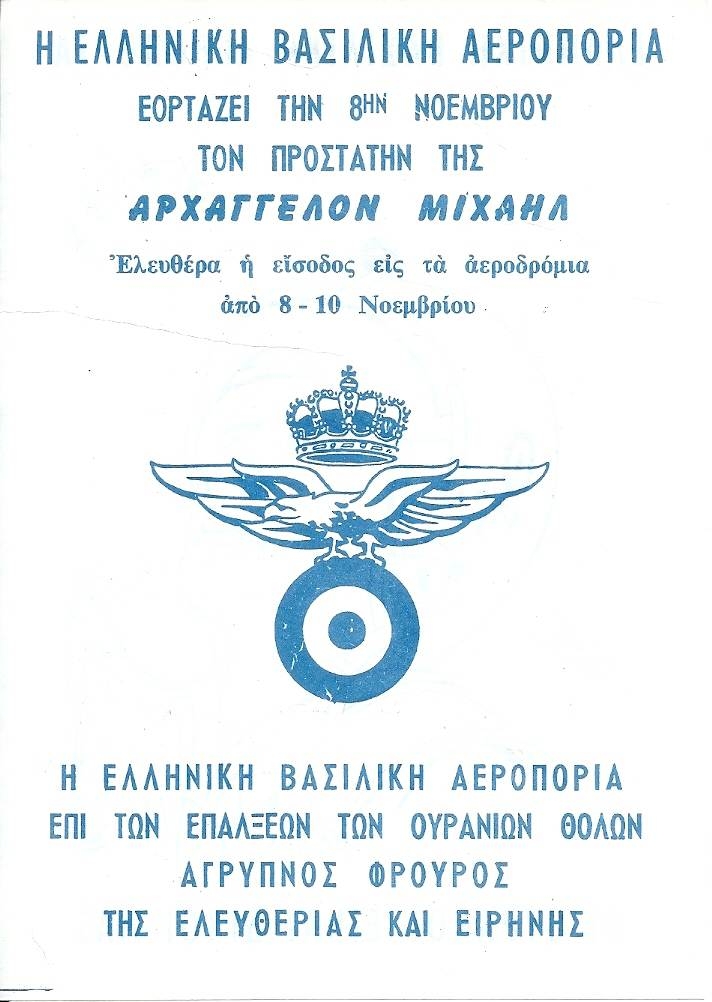 Η ΕΛΛΗΝΙΚΗ ΒΑΣΙΛΙΚΗ ΑΕΡΟΠΟΡΙΑ

ΕΟΡΤΑΖΕΙ ΤΗΝ 8ΗΝ ΝΟΕΜΒΡΙΟΥ

ΤΟΝ ΠΡΟΣΤΑΤΗΝ ΤΗΣ

ΑΡΧΑΓΓΕΛΟΝ ΜΙΧΑΗΛ

Ἐλευθέρα ἡ εἴσοδος εἰς τὰ ἀεροδρόμια

ἀπὸ 8 - 10 Νοεμβρίου

Η ΕΛΛΗΝΙΚΗ ΒΑΣΙΛΙΚΗ ΑΕΡΟΠΟΡΙΑ

ΕΠΙ ΤΩΝ ΕΠΑΛΞΕΩΝ ΤΩΝ ΟΥΡΑΝΙΩΝ ΘΟΛΩΝ

ΑΓΡΥΠΝΟΣ ΦΡΟΥΡΟΣ

ΤΗΣ ΕΛΕΥΘΕΡΙΑΣ ΚΑΙ ΕΙΡΗΝΗΣ